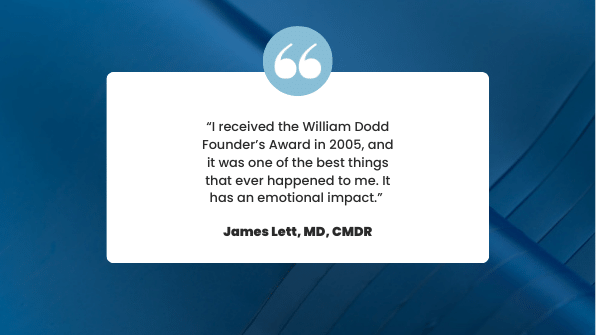 “I received the William Dodd Founder’s Award in 2005, and it was one of the best things that ever happened to me. It has an emotional impact.”

James Lett, MD, CMDR